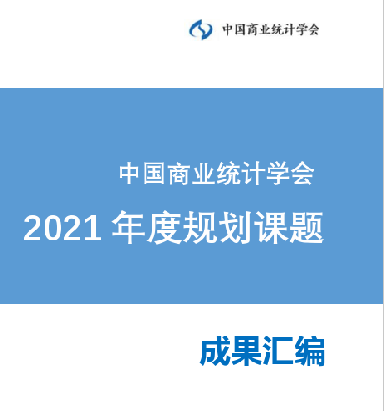 中国商业统计学会

中国商业统计学会

2021 年度规划课题

成果汇编